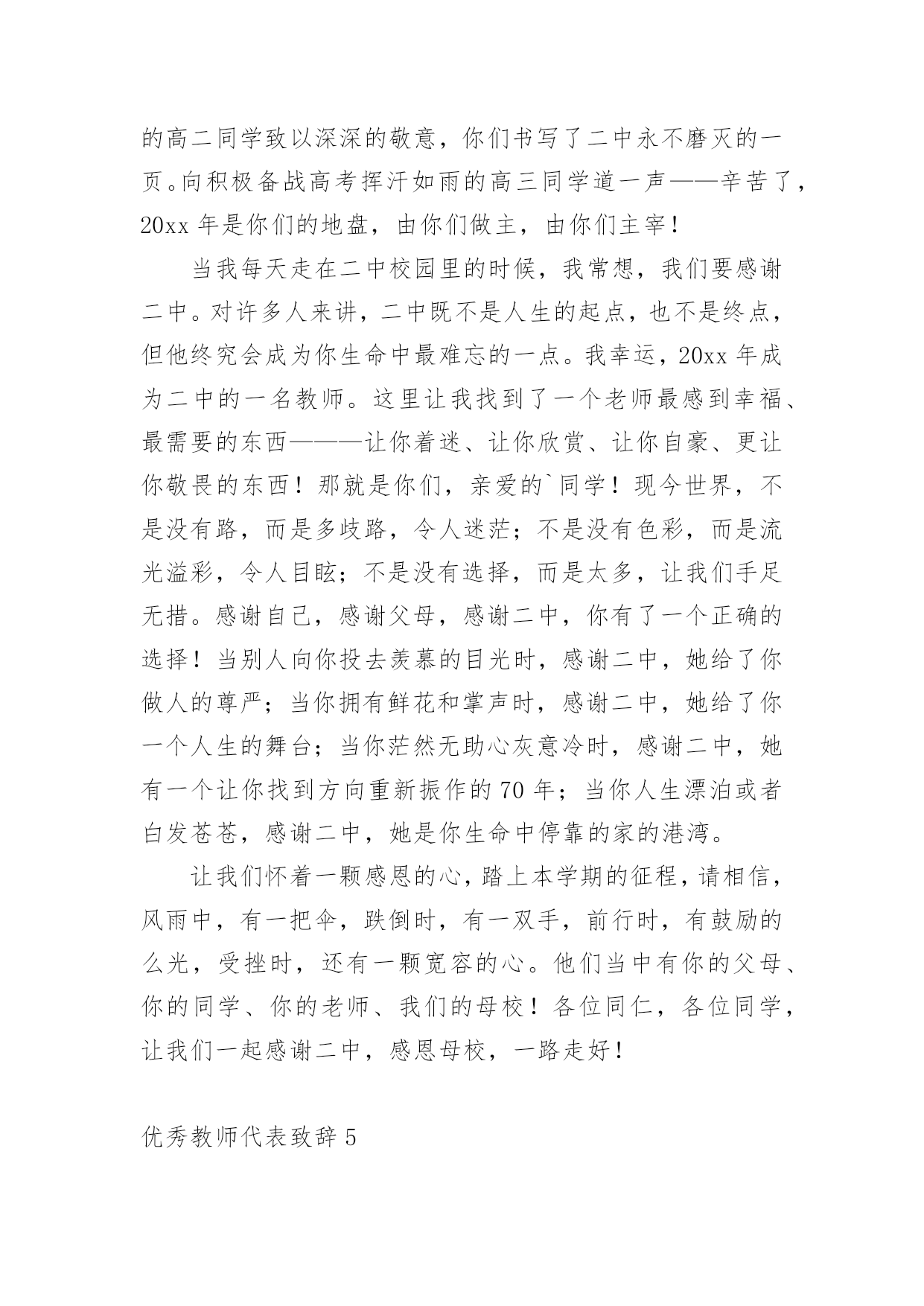 的高二同学致以深深的敬意，你们书写了二中永不磨灭的一页。向积极备战高考挥汗如雨的高三同学道一声——辛苦了，20xx 年是你们的地盘，由你们做主，由你们主宰！

当我每天走在二中校园里的时候，我常想，我们要感谢二中。对许多人来讲，二中既不是人生的起点，也不是终点，但他终究会成为你生命中最难忘的一点。我幸运，20xx 年成为二中的一名教师。这里让我找到了一个老师最感到幸福、最需要的东西———让你着迷、让你欣赏、让你自豪、更让你敬畏的东西！那就是你们，亲爱的`同学！现今世界，不是没有路，而是多歧路，令人迷茫；不是没有色彩，而是流光溢彩，令人目眩；不是没有选择，而是太多，让我们手足无措。感谢自己，感谢父母，感谢二中，你有了一个正确的选择！当别人向你投去羡慕的目光时，感谢二中，她给了你做人的尊严；当你拥有鲜花和掌声时，感谢二中，她给了你一个人生的舞台；当你茫然无助心灰意冷时，感谢二中，她有一个让你找到方向重新振作的 70 年；当你人生漂泊或者白发苍苍，感谢二中，她是你生命中停靠的家的港湾。

让我们怀着一颗感恩的心，踏上本学期的征程，请相信，风雨中，有一把伞，跌倒时，有一双手，前行时，有鼓励的么光，受挫时，还有一颗宽容的心。他们当中有你的父母、你的同学、你的老师、我们的母校！各位同仁，各位同学，让我们一起感谢二中，感恩母校，一路走好！

优秀教师代表致辞 5